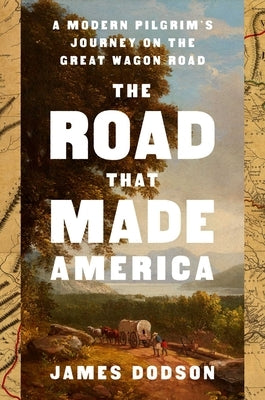 A MODERN PILGRIM'S JOURNEY ON THE GREAT WAGON ROAD

THE ROAD THAT MADE AMERICA

JAMES DODSON